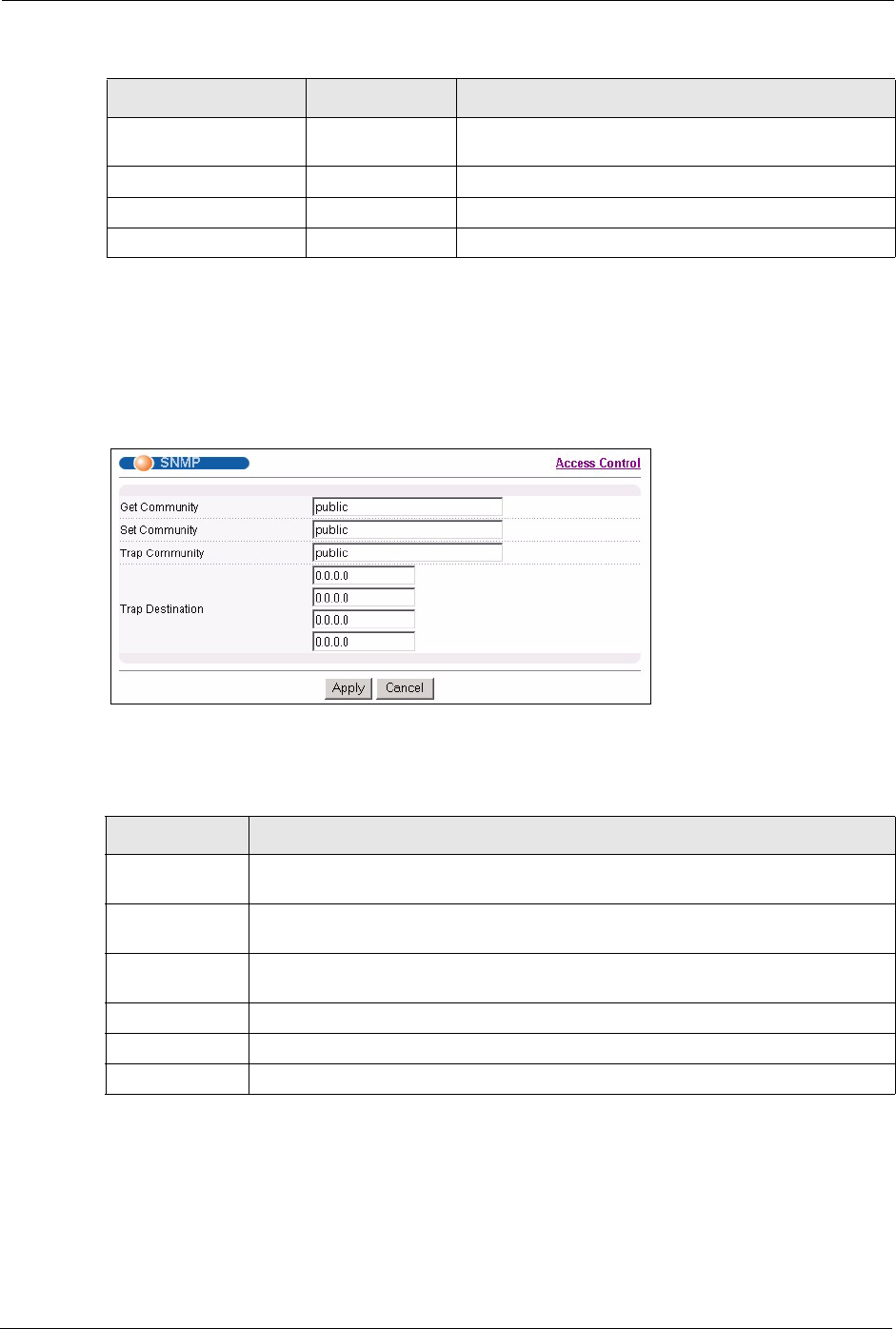 SNMP

Access Control

Get Community
public
Set Community
public
Trap Community
public
Trap Destination
0.0.0.0
0.0.0.0
0.0.0.0
0.0.0.0

Apply
Cancel